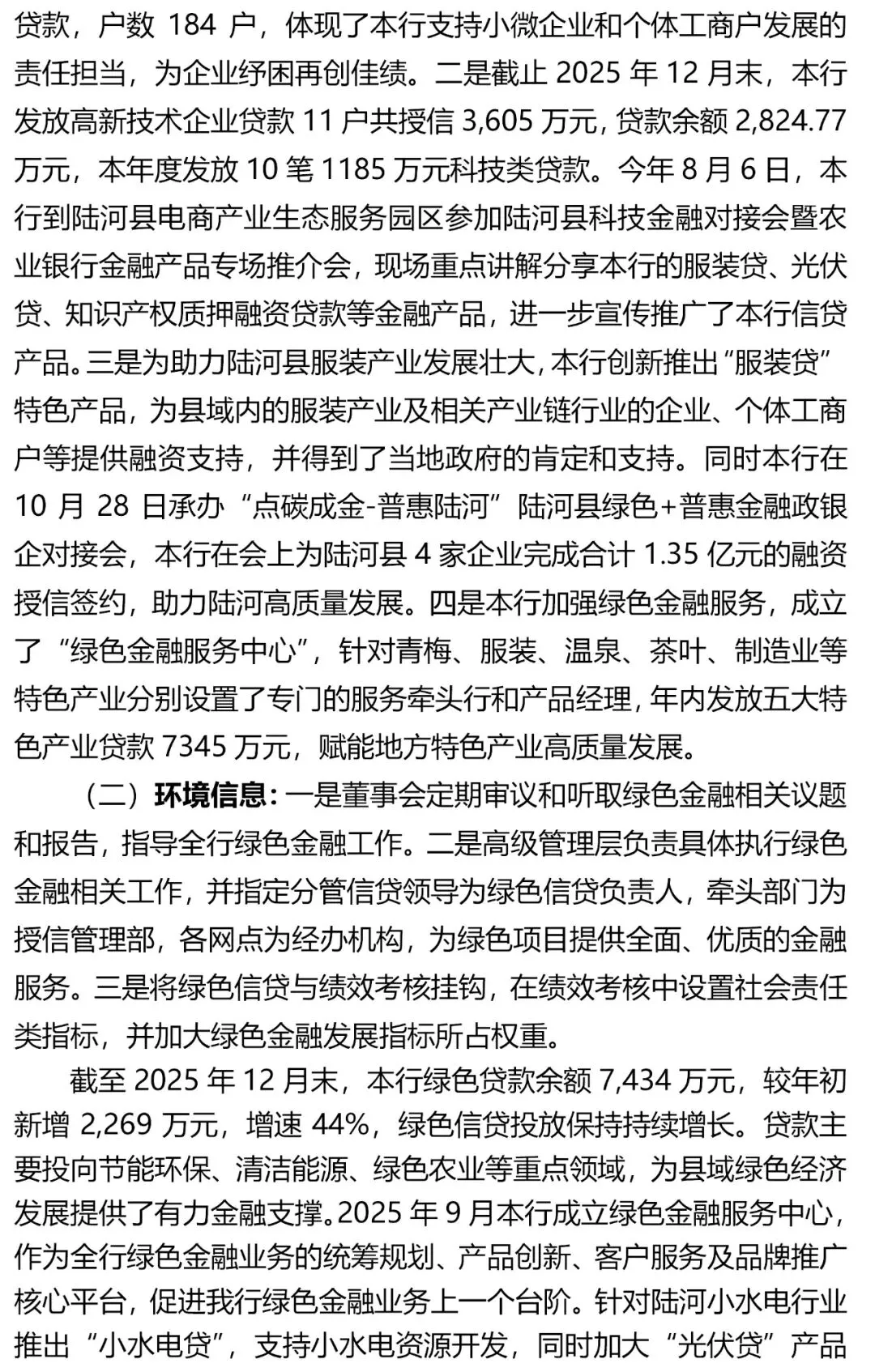 贷款，户数 184 户，体现了本行支持小微企业和个体工商户发展的责任担当，为企业纾困再创佳绩。二是截止 2025 年 12 月末，本行发放高新技术企业贷款 11 户共授信 3,605 万元，贷款余额 2,824.77 万元，本年度发放 10 笔 1185 万元科技类贷款。今年 8 月 6 日，本行到陆河县电商产业生态服务园区参加陆河县科技金融对接会暨农业银行金融产品专场推介会，现场重点讲解分享本行的服装贷、光伏贷、知识产权质押融资贷款等金融产品，进一步宣传推广了本行信贷产品。三是为助力陆河县服装产业发展壮大，本行创新推出“服装贷”特色产品，为县域内的服装产业及相关产业链行业的企业、个体工商户等提供融资支持，并得到了当地政府的肯定和支持。同时本行在 10 月 28 日承办“点碳成金-普惠陆河”陆河县绿色+普惠金融政银企对接会，本行在会上为陆河县 4 家企业完成合计 1.35 亿元的融资授信签约，助力陆河高质量发展。四是本行加强绿色金融服务，成立了“绿色金融服务中心”，针对青梅、服装、温泉、茶叶、制造业等特色产业分别设置了专门的服务牵头行和产品经理，年内发放五大特色产业贷款 7345 万元，赋能地方特色产业高质量发展。

（二）环境信息：一是董事会定期审议和听取绿色金融相关议题和报告，指导全行绿色金融工作。二是高级管理层负责具体执行绿色金融相关工作，并指定分管信贷领导为绿色信贷负责人，牵头部门为授信管理部，各网点为经办机构，为绿色项目提供全面、优质的金融服务。三是将绿色信贷与绩效考核挂钩，在绩效考核中设置社会责任类指标，并加大绿色金融发展指标所占权重。

截至 2025 年 12 月末，本行绿色贷款余额 7,434 万元，较年初新增 2,269 万元，增速 44%，绿色信贷投放保持持续增长。贷款主要投向节能环保、清洁能源、绿色农业等重点领域，为县域绿色经济发展提供了有力金融支撑。2025 年 9 月本行成立绿色金融服务中心，作为全行绿色金融业务的统筹规划、产品创新、客户服务及品牌推广核心平台，促进我行绿色金融业务上一个台阶。针对陆河小水电行业推出“小水电贷”，支持小水电资源开发，同时加大“光伏贷”产品